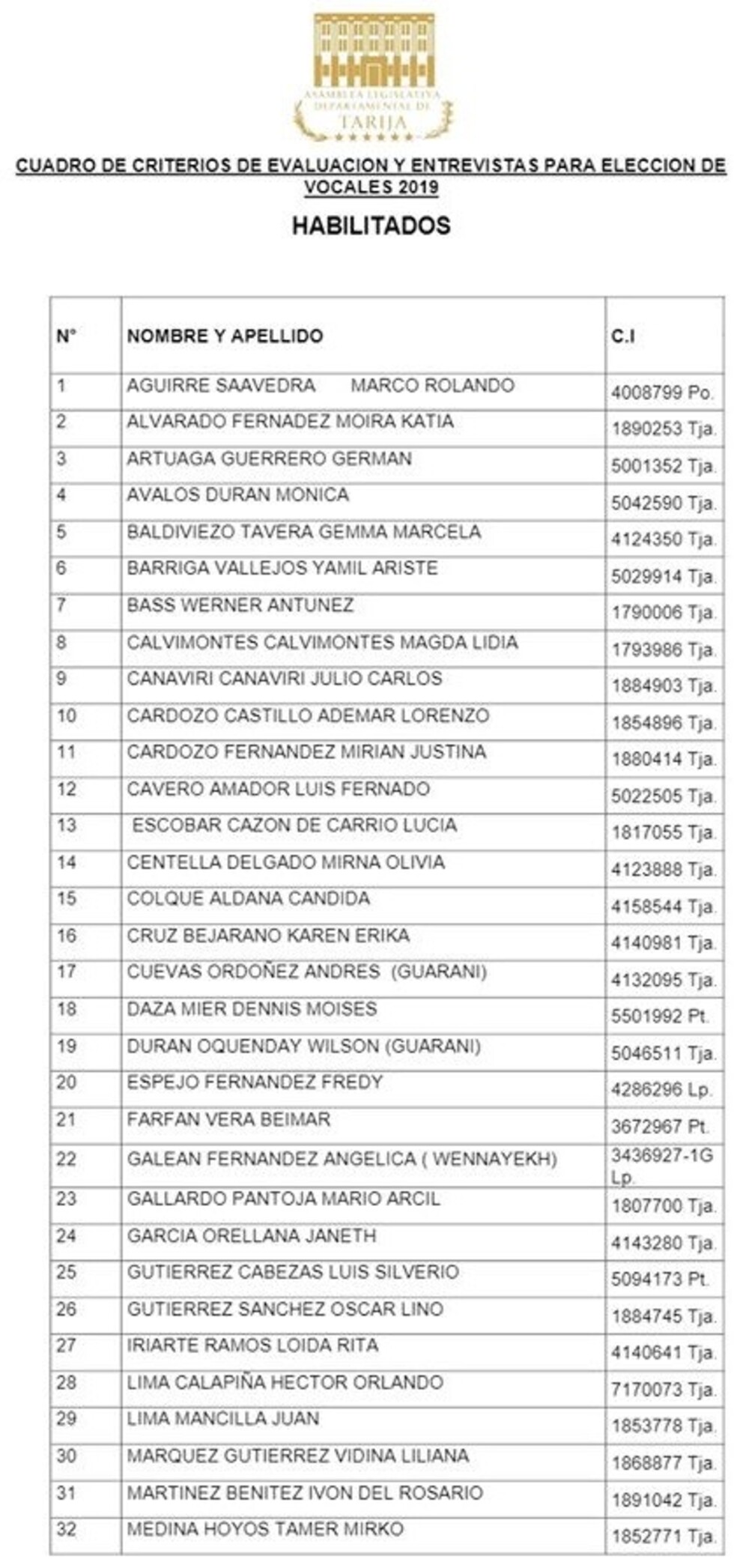 ASAMBLEA LEGISLATIVA DEPARTAMENTAL DE TARIJA

CUADRO DE CRITERIOS DE EVALUACION Y ENTREVISTAS PARA ELECCION DE VOCALES 2019

HABILITADOS

| N° | NOMBRE Y APELLIDO | C.I |
|---|---|---|
| 1 | AGUIRRE SAAVEDRA MARCO ROLANDO | 4008799 Po. |
| 2 | ALVARADO FERNADEZ MOIRA KATIA | 1890253 Tja. |
| 3 | ARTUAGA GUERRERO GERMAN | 5001352 Tja. |
| 4 | AVALOS DURAN MONICA | 5042590 Tja. |
| 5 | BALDIVIEZO TAVERA GEMMA MARCELA | 4124350 Tja. |
| 6 | BARRIGA VALLEJOS YAMIL ARISTE | 5029914 Tja. |
| 7 | BASS WERNER ANTUNEZ | 1790006 Tja. |
| 8 | CALVIMONTES CALVIMONTES MAGDA LIDIA | 1793986 Tja. |
| 9 | CANAVIRI CANAVIRI JULIO CARLOS | 1884903 Tja. |
| 10 | CARDOZO CASTILLO ADEMAR LORENZO | 1854896 Tja. |
| 11 | CARDOZO FERNANDEZ MIRIAN JUSTINA | 1880414 Tja. |
| 12 | CAVERO AMADOR LUIS FERNADO | 5022505 Tja. |
| 13 | ESCOBAR CAZON DE CARRIO LUCIA | 1817055 Tja. |
| 14 | CENTELLA DELGADO MIRNA OLIVIA | 4123888 Tja. |
| 15 | COLQUE ALDANA CANDIDA | 4158544 Tja. |
| 16 | CRUZ BEJARANO KAREN ERIKA | 4140981 Tja. |
| 17 | CUEVAS ORDOÑEZ ANDRES (GUARANI) | 4132095 Tja. |
| 18 | DAZA MIER DENNIS MOISES | 5501992 Pt. |
| 19 | DURAN OQUENDAY WILSON (GUARANI) | 5046511 Tja. |
| 20 | ESPEJO FERNANDEZ FREDY | 4286296 Lp. |
| 21 | FARFAN VERA BEIMAR | 3672967 Pt. |
| 22 | GALEAN FERNANDEZ ANGELICA ( WENNAYEKH) | 3436927-1G Lp. |
| 23 | GALLARDO PANTOJA MARIO ARCIL | 1807700 Tja. |
| 24 | GARCIA ORELLANA JANETH | 4143280 Tja. |
| 25 | GUTIERREZ CABEZAS LUIS SILVERIO | 5094173 Pt. |
| 26 | GUTIERREZ SANCHEZ OSCAR LINO | 1884745 Tja. |
| 27 | IRIARTE RAMOS LOIDA RITA | 4140641 Tja. |
| 28 | LIMA CALAPIÑA HECTOR ORLANDO | 7170073 Tja. |
| 29 | LIMA MANCILLA JUAN | 1853778 Tja. |
| 30 | MARQUEZ GUTIERREZ VIDINA LILIANA | 1868877 Tja. |
| 31 | MARTINEZ BENITEZ IVON DEL ROSARIO | 1891042 Tja. |
| 32 | MEDINA HOYOS TAMER MIRKO | 1852771 Tja. |